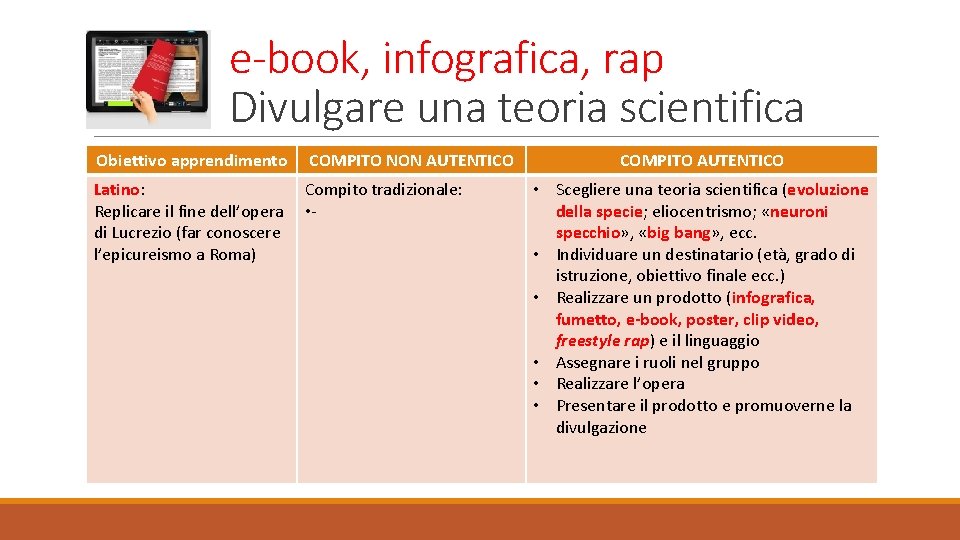 e-book, infografica, rap
Divulgare una teoria scientifica

| Obiettivo apprendimento | COMPITO NON AUTENTICO | COMPITO AUTENTICO |
|---|---|---|
| Latino: Replicare il fine dell'opera di Lucrezio (far conoscere l'epicureismo a Roma) | Compito tradizionale: •- | • Scegliere una teoria scientifica (evoluzione della specie; eliocentrismo; «neuroni specchio», «big bang», ecc. • Individuare un destinatario (età, grado di istruzione, obiettivo finale ecc.) • Realizzare un prodotto (infografica, fumetto, e-book, poster, clip video, freestyle rap) e il linguaggio • Assegnare i ruoli nel gruppo • Realizzare l'opera • Presentare il prodotto e promuoverne la divulgazione |